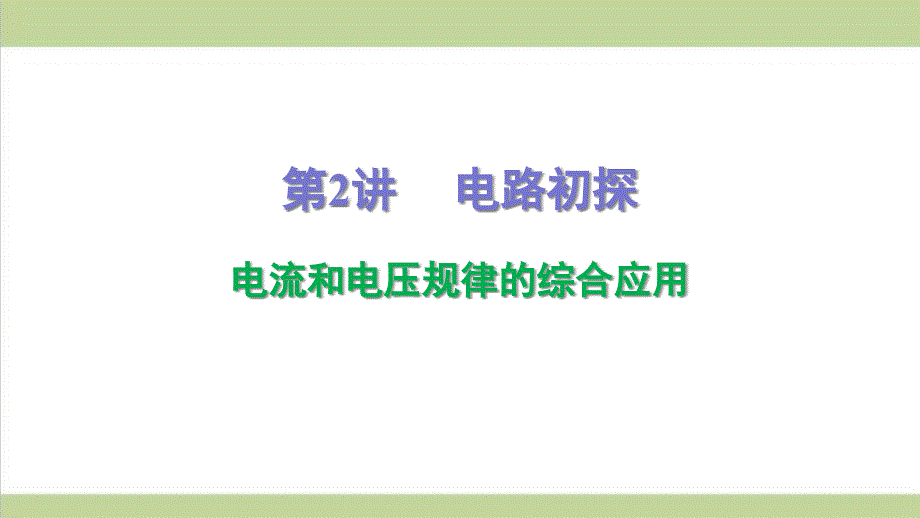 第2讲　电路初探

电流和电压规律的综合应用